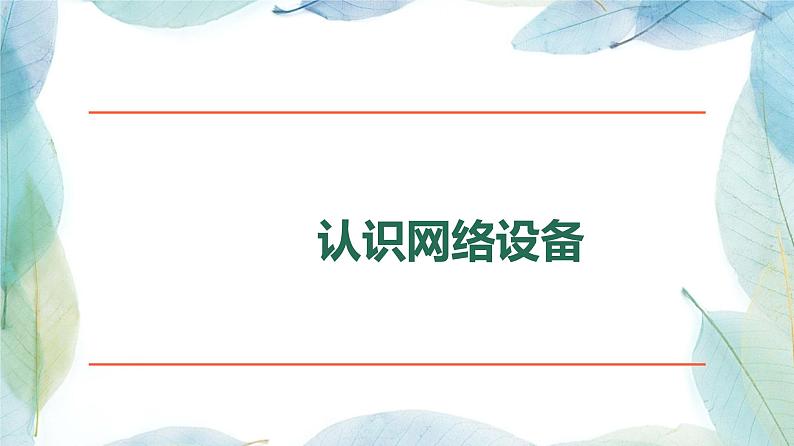 认识网络设备